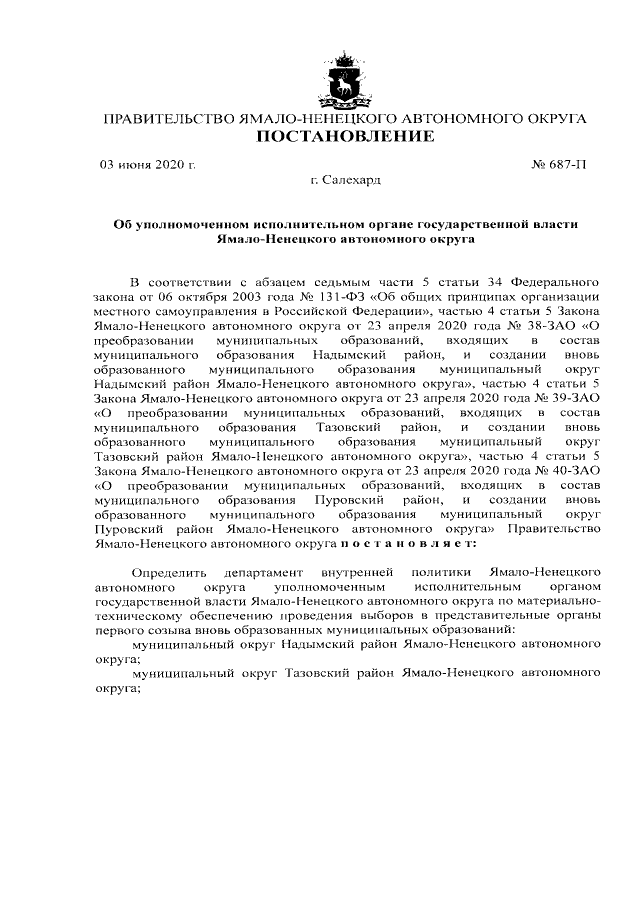 ПРАВИТЕЛЬСТВО ЯМАЛО-НЕНЕЦКОГО АВТОНОМНОГО ОКРУГА
ПОСТАНОВЛЕНИЕ

03 июня 2020 г.

№ 687-П

г. Салехард

Об уполномоченном исполнительном органе государственной власти Ямало-Ненецкого автономного округа

В соответствии с абзацем седьмым части 5 статьи 34 Федерального закона от 06 октября 2003 года № 131-ФЗ «Об общих принципах организации местного самоуправления в Российской Федерации», частью 4 статьи 5 Закона Ямало-Ненецкого автономного округа от 23 апреля 2020 года № 38-ЗАО «О преобразовании муниципальных образований, входящих в состав муниципального образования Надымский район, и создании вновь образованного муниципального образования муниципальный округ Надымский район Ямало-Ненецкого автономного округа», частью 4 статьи 5 Закона Ямало-Ненецкого автономного округа от 23 апреля 2020 года № 39-ЗАО «О преобразовании муниципальных образований, входящих в состав муниципального образования Тазовский район, и создании вновь образованного муниципального образования муниципальный округ Тазовский район Ямало-Ненецкого автономного округа», частью 4 статьи 5 Закона Ямало-Ненецкого автономного округа от 23 апреля 2020 года № 40-ЗАО «О преобразовании муниципальных образований, входящих в состав муниципального образования Пуровский район, и создании вновь образованного муниципального образования муниципальный округ Пуровский район Ямало-Ненецкого автономного округа» Правительство Ямало-Ненецкого автономного округа п о с т а н о в л я е т:

Определить департамент внутренней политики Ямало-Ненецкого автономного округа уполномоченным исполнительным органом государственной власти Ямало-Ненецкого автономного округа по материально-техническому обеспечению проведения выборов в представительные органы первого созыва вновь образованных муниципальных образований:

муниципальный округ Надымский район Ямало-Ненецкого автономного округа;

муниципальный округ Тазовский район Ямало-Ненецкого автономного округа;